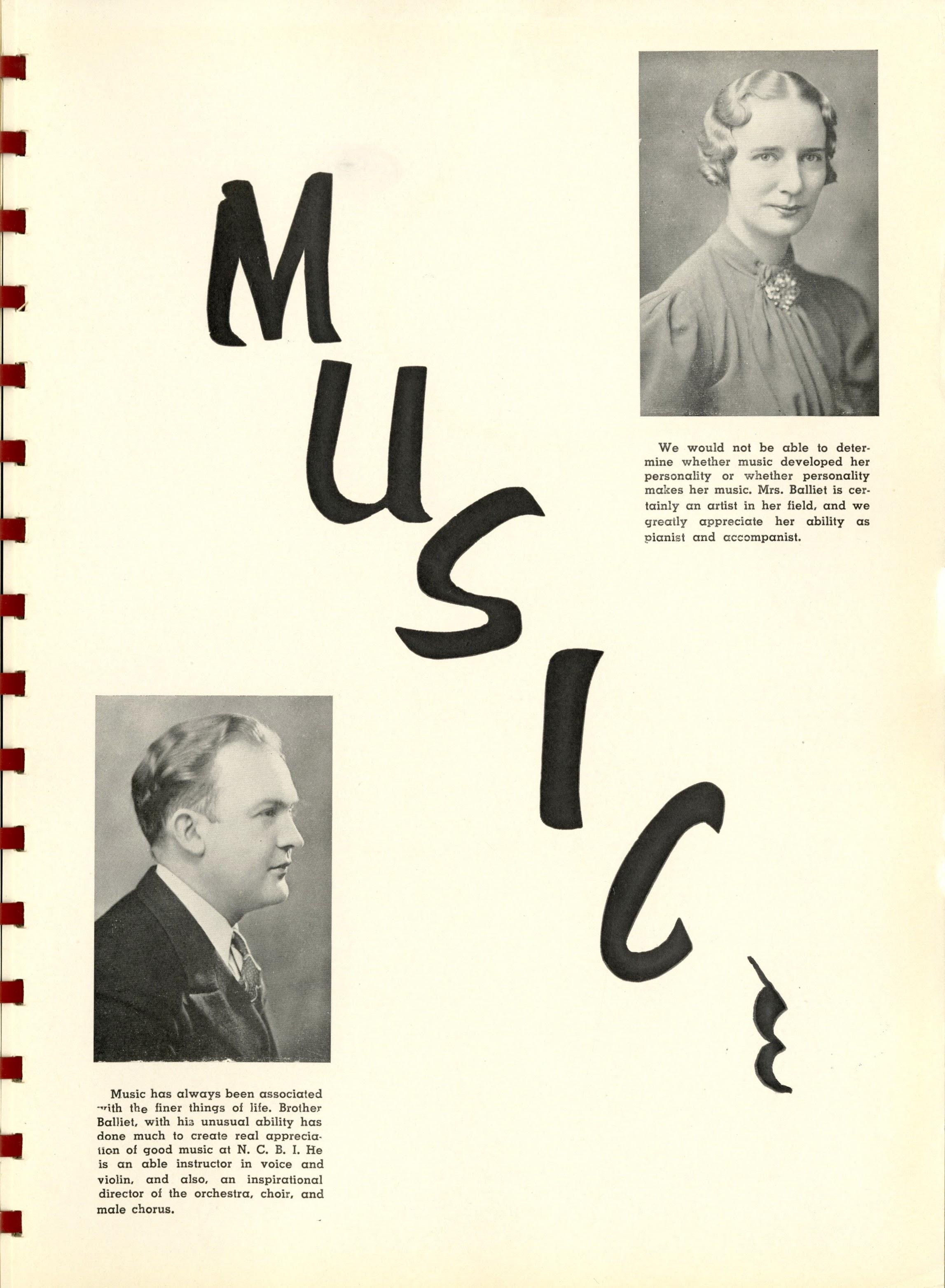 MUSIC

We would not be able to determine whether music developed her personality or whether personality makes her music. Mrs. Balliet is certainly an artist in her field, and we greatly appreciate her ability as pianist and accompanist.

Music has always been associated with the finer things of life. Brother Balliet, with his unusual ability has done much to create real appreciation of good music at N. C. B. I. He is an able instructor in voice and violin, and also, an inspirational director of the orchestra, choir, and male chorus.